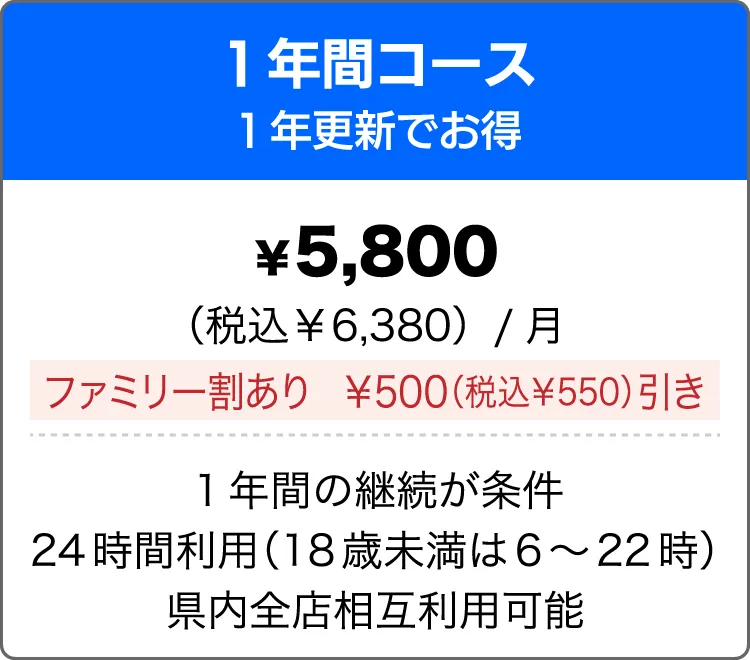 １年間コース
１年更新でお得

¥5,800
（税込￥6,380）/ 月
ファミリー割あり　￥500（税込￥550）引き

１年間の継続が条件
24時間利用（18歳未満は６～22時）
県内全店相互利用可能